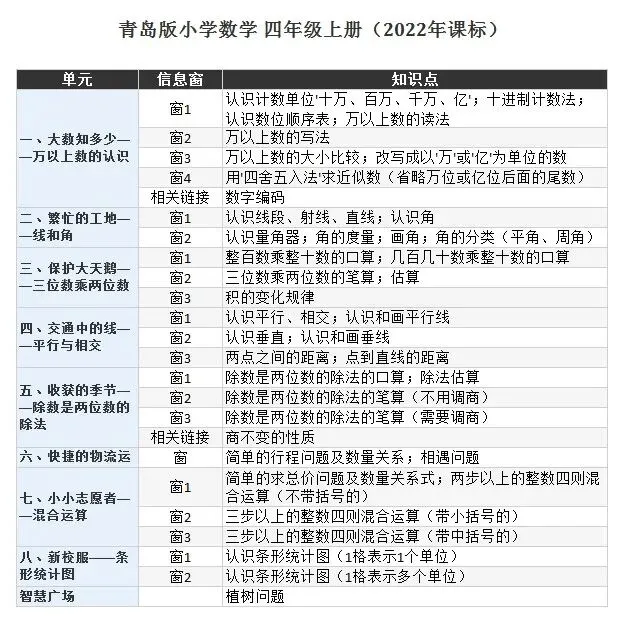 青岛版小学数学 四年级上册（2022年课标）

| 单元 | 信息窗 | 知识点 |
|---|---|---|
| 一、大数知多少——万以上数的认识 | 窗1 | 认识计数单位'十万、百万、千万、亿'；十进制计数法；认识数位顺序表；万以上数的读法 |
| | 窗2 | 万以上数的写法 |
| | 窗3 | 万以上数的大小比较；改写成以'万'或'亿'为单位的数 |
| | 窗4 | 用'四舍五入法'求近似数（省略万位或亿位后面的尾数） |
| | 相关链接 | 数字编码 |
| 二、繁忙的工地——线和角 | 窗1 | 认识线段、射线、直线；认识角 |
| | 窗2 | 认识量角器；角的度量；画角；角的分类（平角、周角） |
| 三、保护大天鹅——三位数乘两位数 | 窗1 | 整百数乘整十数的口算；几百几十数乘整十数的口算 |
| | 窗2 | 三位数乘两位数的笔算；估算 |
| | 窗3 | 积的变化规律 |
| 四、交通中的线——平行与相交 | 窗1 | 认识平行、相交；认识和画平行线 |
| | 窗2 | 认识垂直；认识和画垂线 |
| | 窗3 | 两点之间的距离；点到直线的距离 |
| 五、收获的季节——除数是两位数的除法 | 窗1 | 除数是两位数的除法的口算；除法估算 |
| | 窗2 | 除数是两位数的除法的笔算（不用调商） |
| | 窗3 | 除数是两位数的除法的笔算（需要调商） |
| | 相关链接 | 商不变的性质 |
| 六、快捷的物流运 | 窗 | 简单的行程问题及数量关系；相遇问题 |
| 七、小小志愿者——混合运算 | 窗1 | 简单的求总价问题及数量关系式；两步以上的整数四则混合运算（不带括号的） |
| | 窗2 | 三步以上的整数四则混合运算（带小括号的） |
| | 窗3 | 三步以上的整数四则混合运算（带中括号的） |
| 八、新校服——条形统计图 | 窗1 | 认识条形统计图（1格表示1个单位） |
| | 窗2 | 认识条形统计图（1格表示多个单位） |
| 智慧广场 | | 植树问题 |